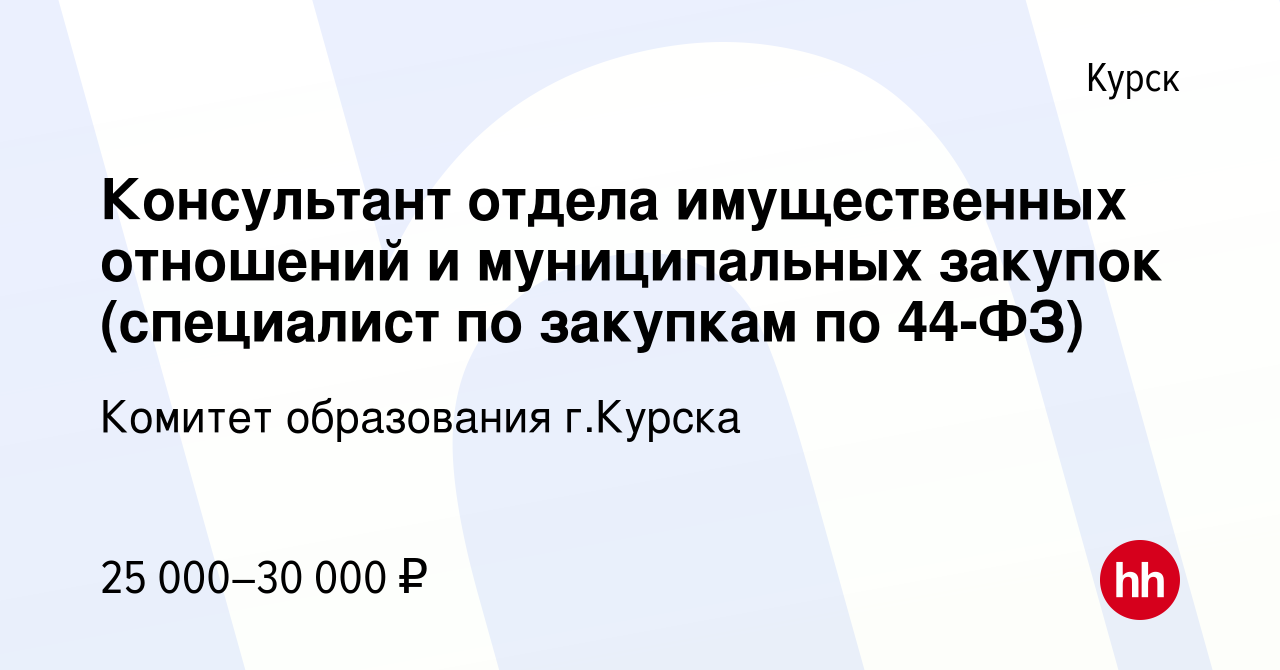 Курск

Консультант отдела имущественных отношений и муниципальных закупок (специалист по закупкам по 44-ФЗ)

Комитет образования г.Курска

25 000–30 000 ₽

hh